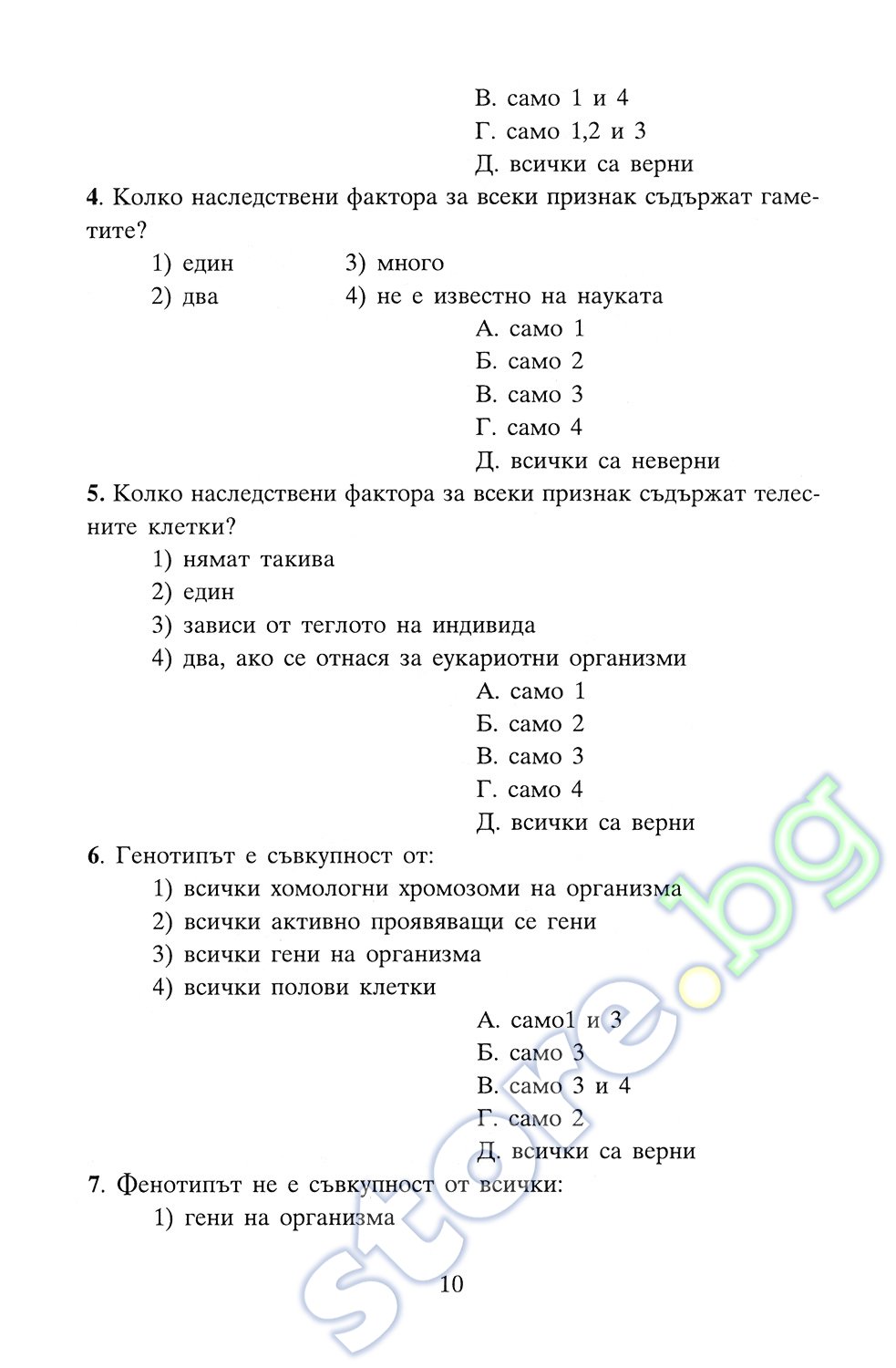 В. само 1 и 4
Г. само 1,2 и 3
Д. всички са верни

4. Колко наследствени фактора за всеки признак съдържат гаметите?

1) един
2) два
3) много
4) не е известно на науката

А. само 1
Б. само 2
В. само 3
Г. само 4
Д. всички са неверни

5. Колко наследствени фактора за всеки признак съдържат телесните клетки?

1) нямат такива
2) един
3) зависи от теглото на индивида
4) два, ако се отнася за еукариотни организми

А. само 1
Б. само 2
В. само 3
Г. само 4
Д. всички са верни

6. Генотипът е съвкупност от:

1) всички хомологни хромозоми на организма
2) всички активно проявяващи се гени
3) всички гени на организма
4) всички полови клетки

А. само1 и 3
Б. само 3
В. само 3 и 4
Г. само 2
Д. всички са верни

7. Фенотипът не е съвкупност от всички:

1) гени на организма

10

store.bg